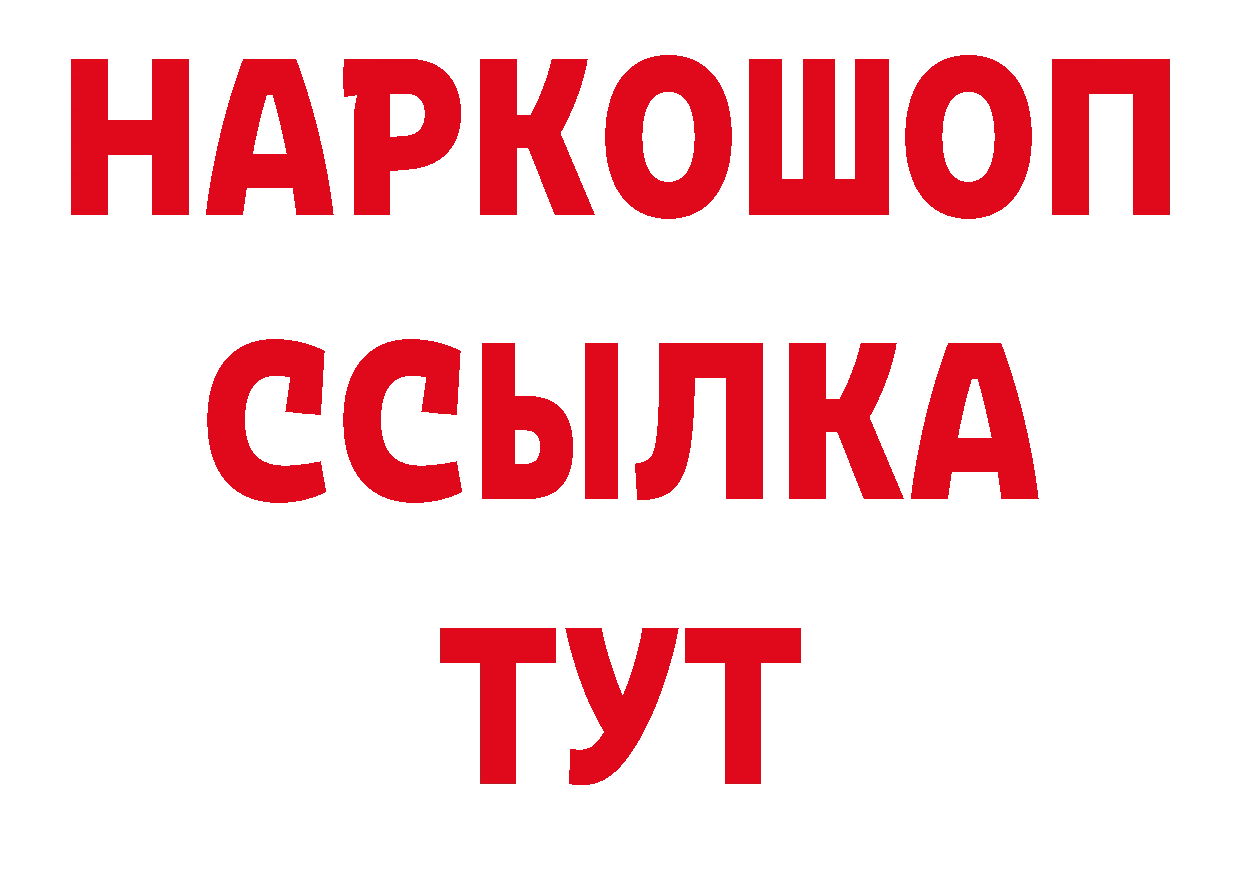 НАРКОШОП
ССЫЛКА
ТУТ